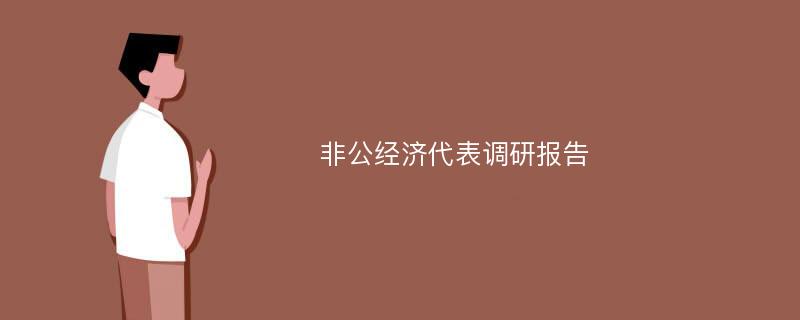 非公经济代表调研报告